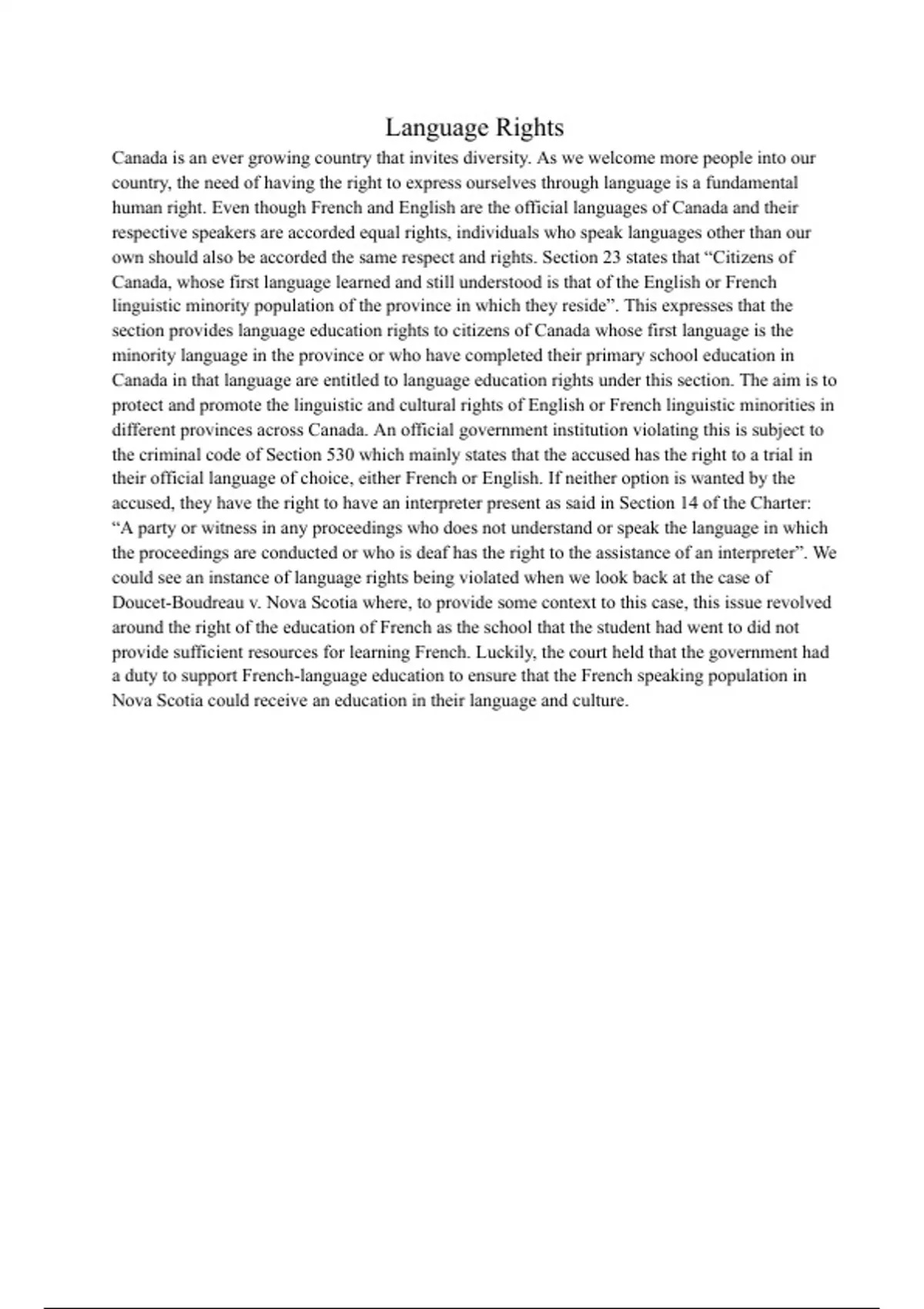 Language Rights

Canada is an ever growing country that invites diversity. As we welcome more people into our country, the need of having the right to express ourselves through language is a fundamental human right. Even though French and English are the official languages of Canada and their respective speakers are accorded equal rights, individuals who speak languages other than our own should also be accorded the same respect and rights. Section 23 states that “Citizens of Canada, whose first language learned and still understood is that of the English or French linguistic minority population of the province in which they reside”. This expresses that the section provides language education rights to citizens of Canada whose first language is the minority language in the province or who have completed their primary school education in Canada in that language are entitled to language education rights under this section. The aim is to protect and promote the linguistic and cultural rights of English or French linguistic minorities in different provinces across Canada. An official government institution violating this is subject to the criminal code of Section 530 which mainly states that the accused has the right to a trial in their official language of choice, either French or English. If neither option is wanted by the accused, they have the right to have an interpreter present as said in Section 14 of the Charter: “A party or witness in any proceedings who does not understand or speak the language in which the proceedings are conducted or who is deaf has the right to the assistance of an interpreter”. We could see an instance of language rights being violated when we look back at the case of Doucet-Boudreau v. Nova Scotia where, to provide some context to this case, this issue revolved around the right of the education of French as the school that the student had went to did not provide sufficient resources for learning French. Luckily, the court held that the government had a duty to support French-language education to ensure that the French speaking population in Nova Scotia could receive an education in their language and culture.